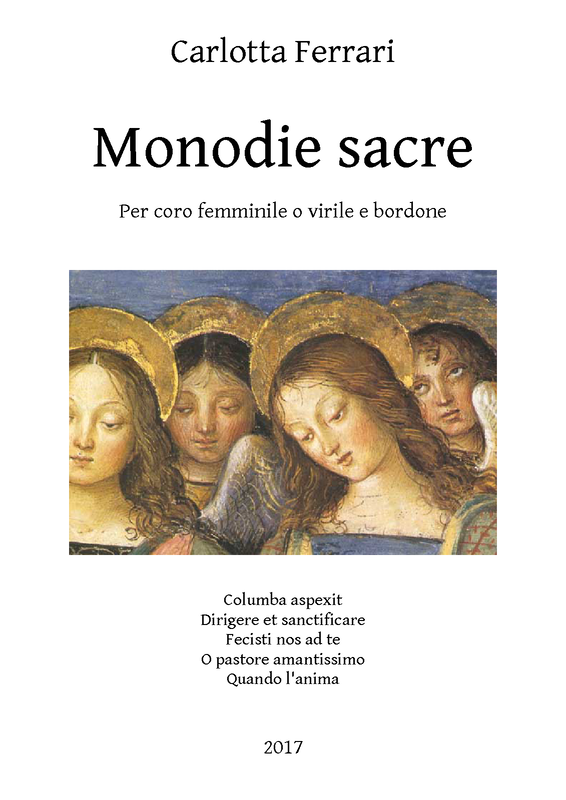 Carlotta Ferrari

Monodie sacre

Per coro femminile o virile e bordone

Columba aspexit
Dirigere et sanctificare
Fecisti nos ad te
O pastore amantissimo
Quando l'anima

2017